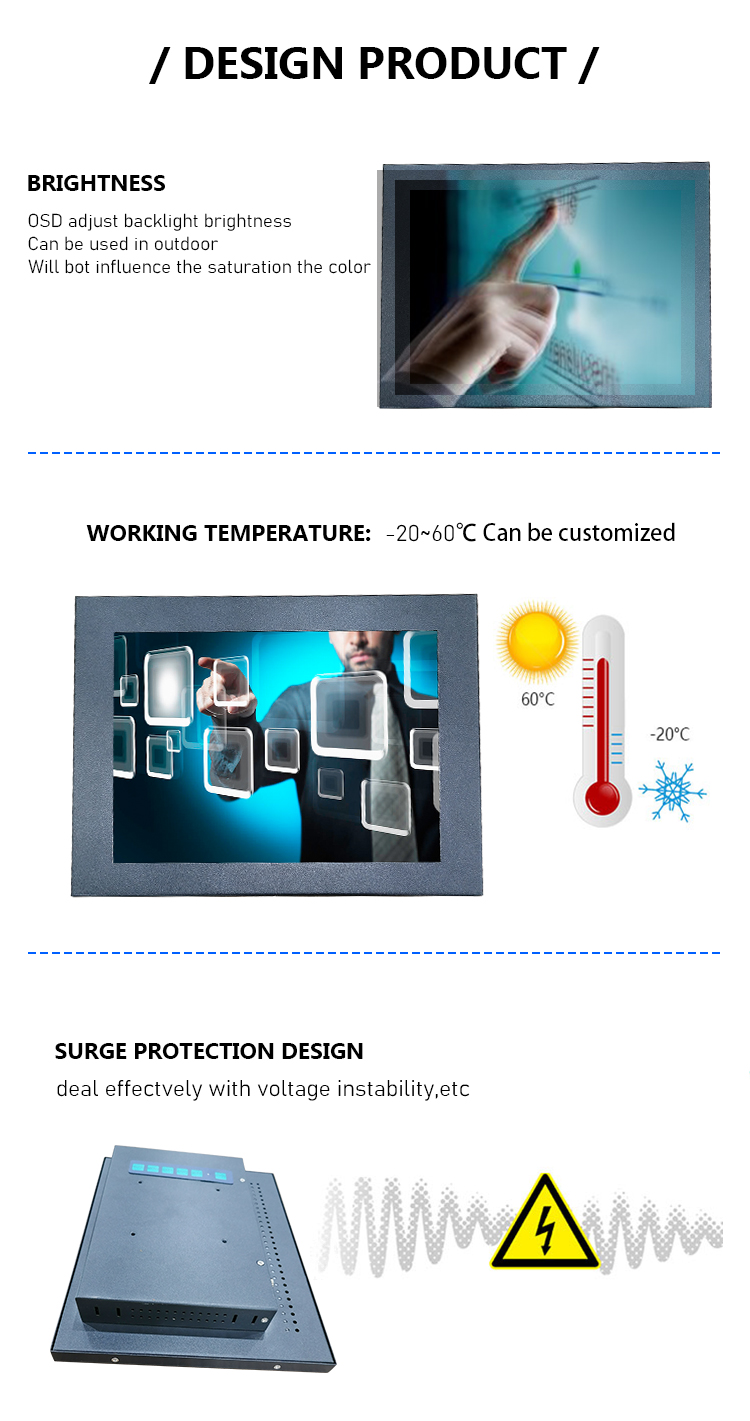 / DESIGN PRODUCT /

BRIGHTNESS

OSD adjust backlight brightness
Can be used in outdoor
Will bot influence the saturation the color

WORKING TEMPERATURE: -20~60℃ Can be customized

60°C

-20°C

SURGE PROTECTION DESIGN

deal effectvely with voltage instability,etc